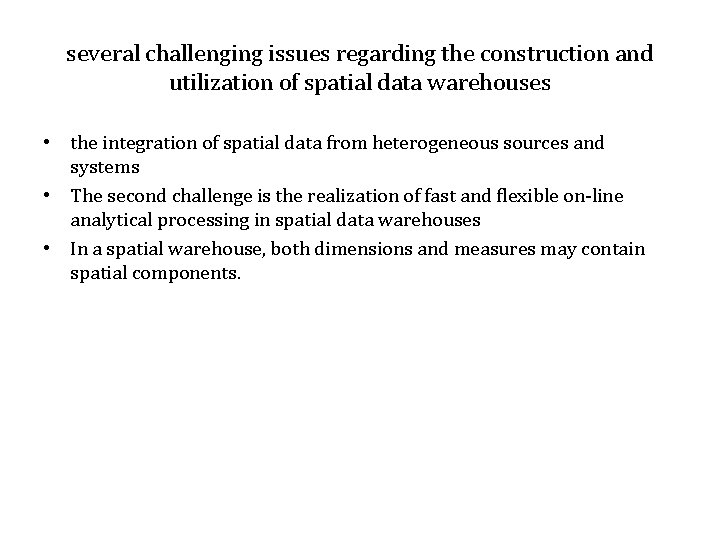 several challenging issues regarding the construction and utilization of spatial data warehouses

• the integration of spatial data from heterogeneous sources and systems
• The second challenge is the realization of fast and flexible on-line analytical processing in spatial data warehouses
• In a spatial warehouse, both dimensions and measures may contain spatial components.